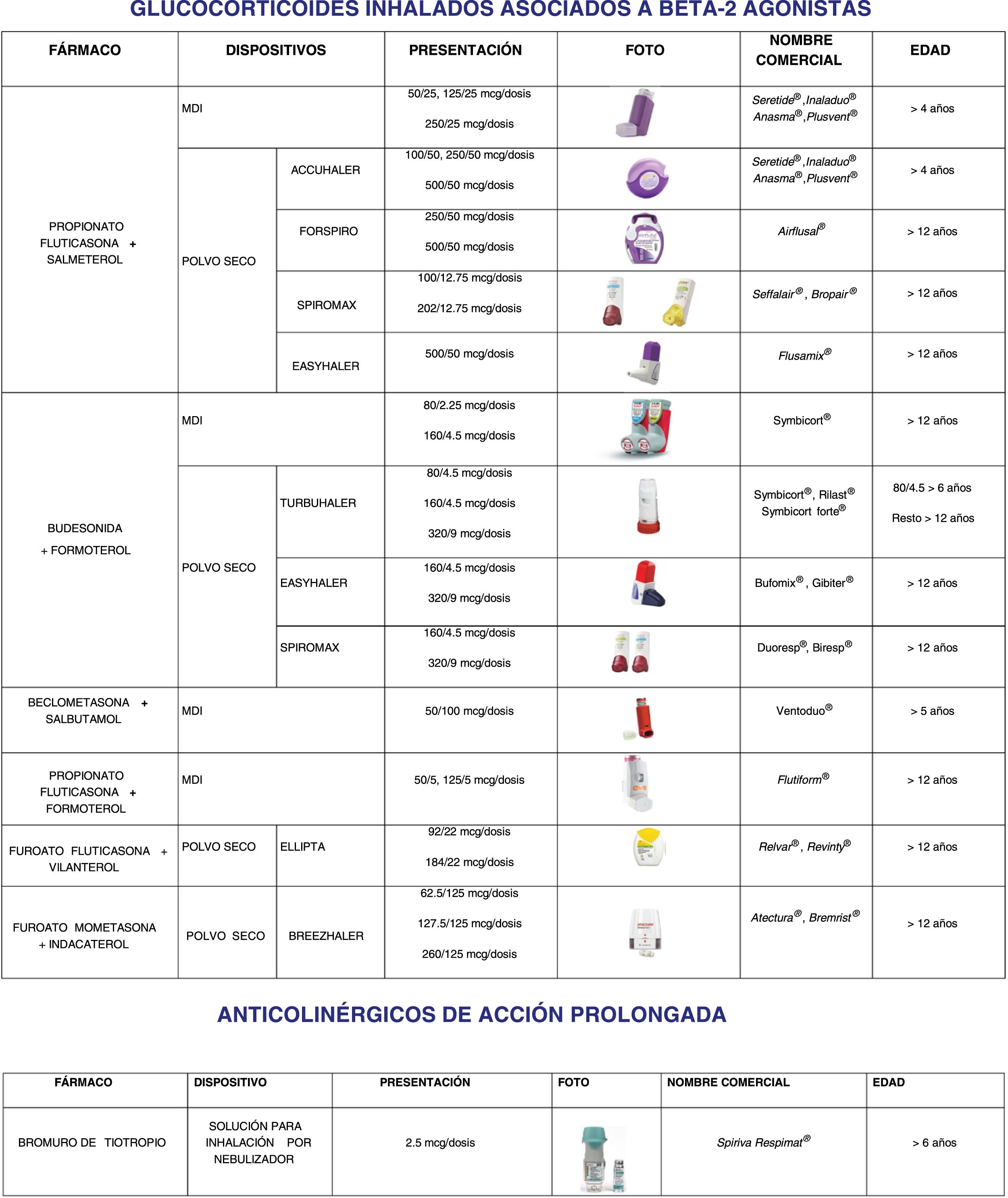 GLUCOCORTICOIDES INHALADOS ASOCIADOS A BETA-2 AGONISTAS

| FÁRMACO | DISPOSITIVOS | | PRESENTACIÓN | FOTO | NOMBRE COMERCIAL | EDAD |
|---|---|---|---|---|---|---|
| PROPIONATO FLUTICASONA + SALMETEROL | MDI | | 50/25, 125/25 mcg/dosis 250/25 mcg/dosis | | Seretide®, Inaladuo® Anasma®, Plusvent® | > 4 años |
| | POLVO SECO | ACCUHALER | 100/50, 250/50 mcg/dosis 500/50 mcg/dosis | | Seretide®, Inaladuo® Anasma®, Plusvent® | > 4 años |
| | | FORSPIRO | 250/50 mcg/dosis 500/50 mcg/dosis | | Airflusal® | > 12 años |
| | | SPIROMAX | 100/12.75 mcg/dosis 202/12.75 mcg/dosis | | Seffalair®, Bropair® | > 12 años |
| | | EASYHALER | 500/50 mcg/dosis | | Flusamix® | > 12 años |
| BUDESONIDA + FORMOTEROL | MDI | | 80/2.25 mcg/dosis 160/4.5 mcg/dosis | | Symbicort® | > 12 años |
| | POLVO SECO | TURBUHALER | 80/4.5 mcg/dosis 160/4.5 mcg/dosis 320/9 mcg/dosis | | Symbicort®, Rilast® Symbicort forte® | 80/4.5 > 6 años Resto > 12 años |
| | | EASYHALER | 160/4.5 mcg/dosis 320/9 mcg/dosis | | Bufomix®, Gibiter® | > 12 años |
| | | SPIROMAX | 160/4.5 mcg/dosis 320/9 mcg/dosis | | Duoresp®, Biresp® | > 12 años |
| BECLOMETASONA + SALBUTAMOL | MDI | | 50/100 mcg/dosis | | Ventoduo® | > 5 años |
| PROPIONATO FLUTICASONA + FORMOTEROL | MDI | | 50/5, 125/5 mcg/dosis | | Flutiform® | > 12 años |
| FUROATO FLUTICASONA + VILANTEROL | POLVO SECO | ELLIPTA | 92/22 mcg/dosis 184/22 mcg/dosis | | Relvar®, Revinty® | > 12 años |
| FUROATO MOMETASONA + INDACATEROL | POLVO SECO | BREEZHALER | 62.5/125 mcg/dosis 127.5/125 mcg/dosis 260/125 mcg/dosis | | Atectura®, Bremrist® | > 12 años |

ANTICOLINÉRGICOS DE ACCIÓN PROLONGADA

| FÁRMACO | DISPOSITIVO | PRESENTACIÓN | FOTO | NOMBRE COMERCIAL | EDAD |
|---|---|---|---|---|---|
| BROMURO DE TIOTROPIO | SOLUCIÓN PARA INHALACIÓN POR NEBULIZADOR | 2.5 mcg/dosis | | Spiriva Respimat® | > 6 años |